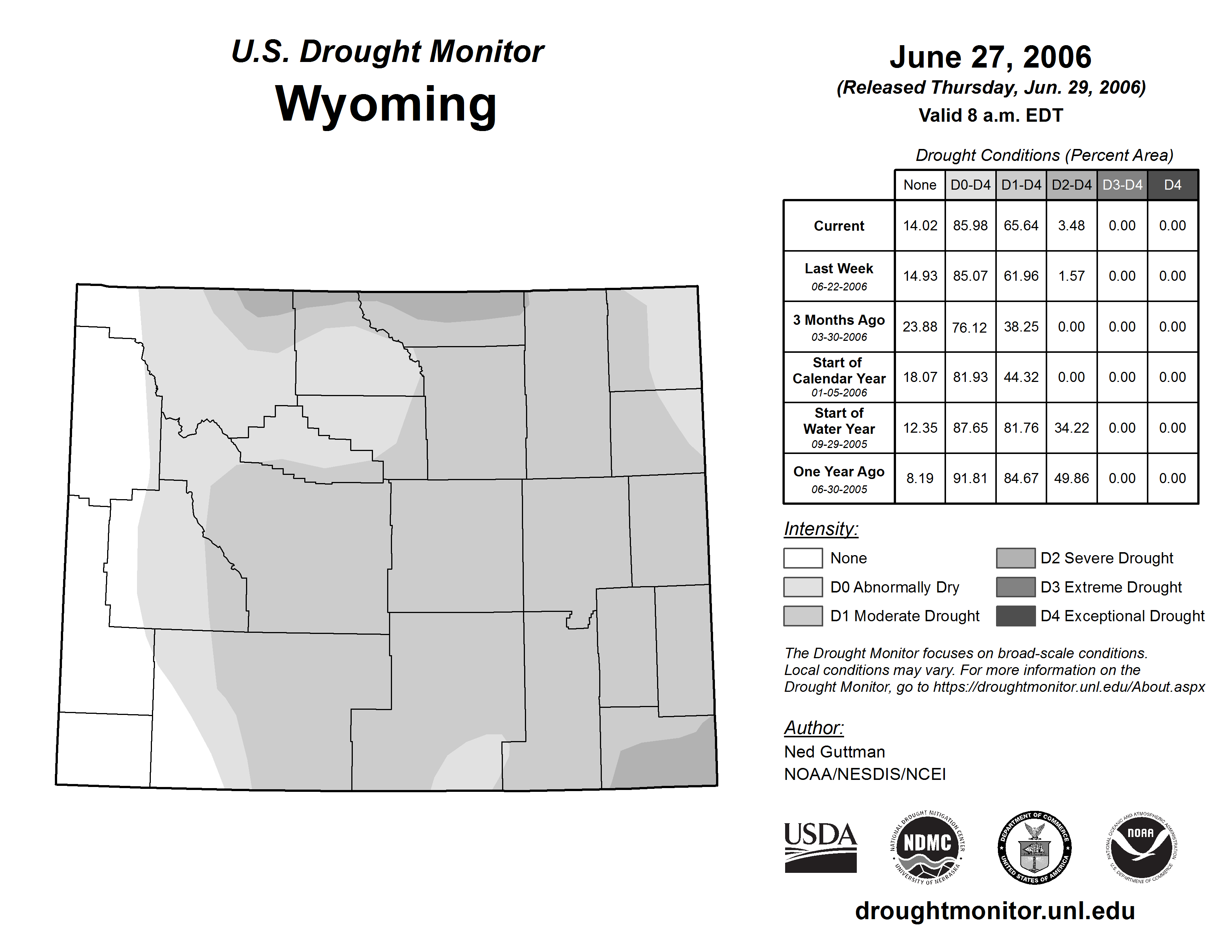 U.S. Drought Monitor
Wyoming

June 27, 2006
(Released Thursday, Jun. 29, 2006)
Valid 8 a.m. EDT

Drought Conditions (Percent Area)

| | None | D0-D4 | D1-D4 | D2-D4 | D3-D4 | D4 |
|---|---|---|---|---|---|---|
| Current | 14.02 | 85.98 | 65.64 | 3.48 | 0.00 | 0.00 |
| Last Week 06-22-2006 | 14.93 | 85.07 | 61.96 | 1.57 | 0.00 | 0.00 |
| 3 Months Ago 03-30-2006 | 23.88 | 76.12 | 38.25 | 0.00 | 0.00 | 0.00 |
| Start of Calendar Year 01-05-2006 | 18.07 | 81.93 | 44.32 | 0.00 | 0.00 | 0.00 |
| Start of Water Year 09-29-2005 | 12.35 | 87.65 | 81.76 | 34.22 | 0.00 | 0.00 |
| One Year Ago 06-30-2005 | 8.19 | 91.81 | 84.67 | 49.86 | 0.00 | 0.00 |

Intensity:
None
D0 Abnormally Dry
D1 Moderate Drought
D2 Severe Drought
D3 Extreme Drought
D4 Exceptional Drought

The Drought Monitor focuses on broad-scale conditions. Local conditions may vary. For more information on the Drought Monitor, go to https://droughtmonitor.unl.edu/About.aspx

Author:
Ned Guttman
NOAA/NESDIS/NCEI

USDA
NATIONAL DROUGHT MITIGATION CENTER NDMC UNIVERSITY OF NEBRASKA
DEPARTMENT OF COMMERCE UNITED STATES OF AMERICA
NATIONAL OCEANIC AND ATMOSPHERIC ADMINISTRATION NOAA U.S. DEPARTMENT OF COMMERCE

droughtmonitor.unl.edu